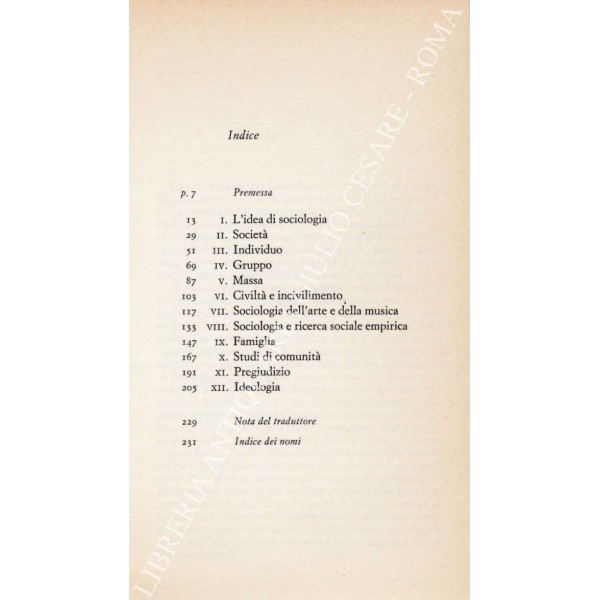 Indice

p. 7 Premessa

13 I. L'idea di sociologia
29 II. Società
51 III. Individuo
69 IV. Gruppo
87 V. Massa
103 VI. Civiltà e incivilimento
117 VII. Sociologia dell'arte e della musica
133 VIII. Sociologia e ricerca sociale empirica
147 IX. Famiglia
167 X. Studi di comunità
191 XI. Pregiudizio
205 XII. Ideologia

229 Nota del traduttore
231 Indice dei nomi

LIBRERIA ANTIQUARIA GIULIO CESARE - ROMA